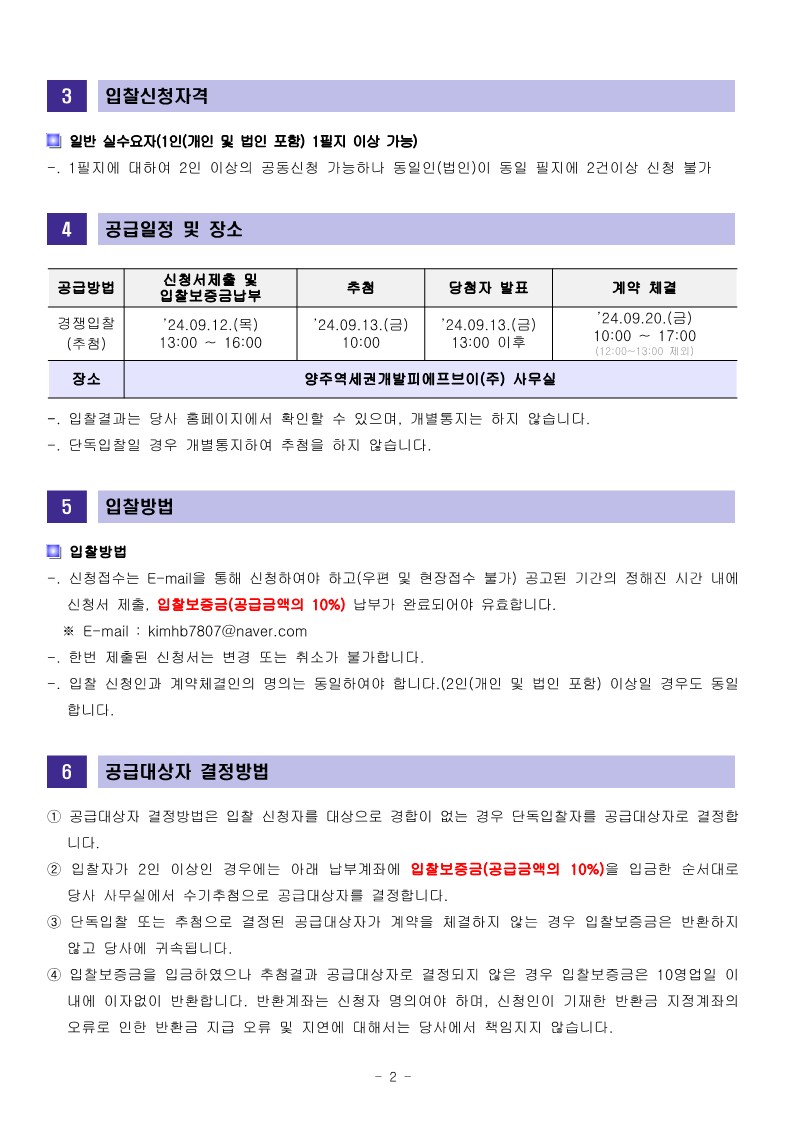 3 입찰신청자격

일반 실수요자(1인(개인 및 법인 포함) 1필지 이상 가능)

-. 1필지에 대하여 2인 이상의 공동신청 가능하나 동일인(법인)이 동일 필지에 2건이상 신청 불가

4 공급일정 및 장소

| 공급방법 | 신청서제출 및 입찰보증금납부 | 추첨 | 당첨자 발표 | 계약 체결 |
|---|---|---|---|---|
| 경쟁입찰 (추첨) | '24.09.12.(목) 13:00 ~ 16:00 | '24.09.13.(금) 10:00 | '24.09.13.(금) 13:00 이후 | '24.09.20.(금) 10:00 ~ 17:00 (12:00~13:00 제외) |
| 장소 | 양주역세권개발피에프브이(주) 사무실 | | | |

-. 입찰결과는 당사 홈페이지에서 확인할 수 있으며, 개별통지는 하지 않습니다.
-. 단독입찰일 경우 개별통지하여 추첨을 하지 않습니다.

5 입찰방법

입찰방법

-. 신청접수는 E-mail을 통해 신청하여야 하고(우편 및 현장접수 불가) 공고된 기간의 정해진 시간 내에 신청서 제출, 입찰보증금(공급금액의 10%) 납부가 완료되어야 유효합니다.
※ E-mail : kimhb7807@naver.com
-. 한번 제출된 신청서는 변경 또는 취소가 불가합니다.
-. 입찰 신청인과 계약체결인의 명의는 동일하여야 합니다.(2인(개인 및 법인 포함) 이상일 경우도 동일합니다.

6 공급대상자 결정방법

① 공급대상자 결정방법은 입찰 신청자를 대상으로 경합이 없는 경우 단독입찰자를 공급대상자로 결정합니다.
② 입찰자가 2인 이상인 경우에는 아래 납부계좌에 입찰보증금(공급금액의 10%)을 입금한 순서대로 당사 사무실에서 수기추첨으로 공급대상자를 결정합니다.
③ 단독입찰 또는 추첨으로 결정된 공급대상자가 계약을 체결하지 않는 경우 입찰보증금은 반환하지 않고 당사에 귀속됩니다.
④ 입찰보증금을 입금하였으나 추첨결과 공급대상자로 결정되지 않은 경우 입찰보증금은 10영업일 이내에 이자없이 반환합니다. 반환계좌는 신청자 명의여야 하며, 신청인이 기재한 반환금 지정계좌의 오류로 인한 반환금 지급 오류 및 지연에 대해서는 당사에서 책임지지 않습니다.

- 2 -